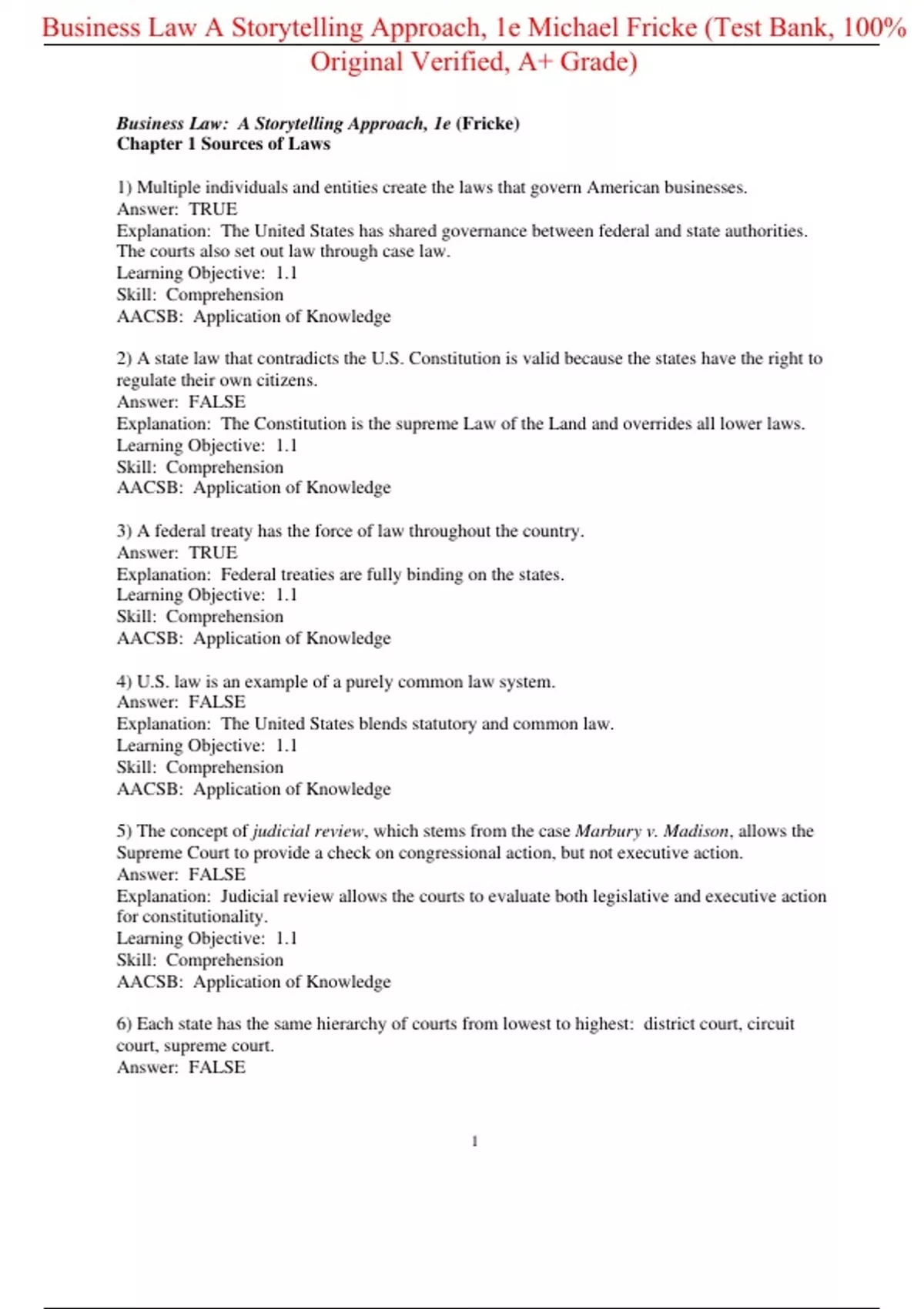 Business Law A Storytelling Approach, 1e Michael Fricke (Test Bank, 100% Original Verified, A+ Grade)

Business Law: A Storytelling Approach, 1e (Fricke)
Chapter 1 Sources of Laws

1) Multiple individuals and entities create the laws that govern American businesses.
Answer: TRUE
Explanation: The United States has shared governance between federal and state authorities. The courts also set out law through case law.
Learning Objective: 1.1
Skill: Comprehension
AACSB: Application of Knowledge

2) A state law that contradicts the U.S. Constitution is valid because the states have the right to regulate their own citizens.
Answer: FALSE
Explanation: The Constitution is the supreme Law of the Land and overrides all lower laws.
Learning Objective: 1.1
Skill: Comprehension
AACSB: Application of Knowledge

3) A federal treaty has the force of law throughout the country.
Answer: TRUE
Explanation: Federal treaties are fully binding on the states.
Learning Objective: 1.1
Skill: Comprehension
AACSB: Application of Knowledge

4) U.S. law is an example of a purely common law system.
Answer: FALSE
Explanation: The United States blends statutory and common law.
Learning Objective: 1.1
Skill: Comprehension
AACSB: Application of Knowledge

5) The concept of judicial review, which stems from the case Marbury v. Madison, allows the Supreme Court to provide a check on congressional action, but not executive action.
Answer: FALSE
Explanation: Judicial review allows the courts to evaluate both legislative and executive action for constitutionality.
Learning Objective: 1.1
Skill: Comprehension
AACSB: Application of Knowledge

6) Each state has the same hierarchy of courts from lowest to highest: district court, circuit court, supreme court.
Answer: FALSE

1